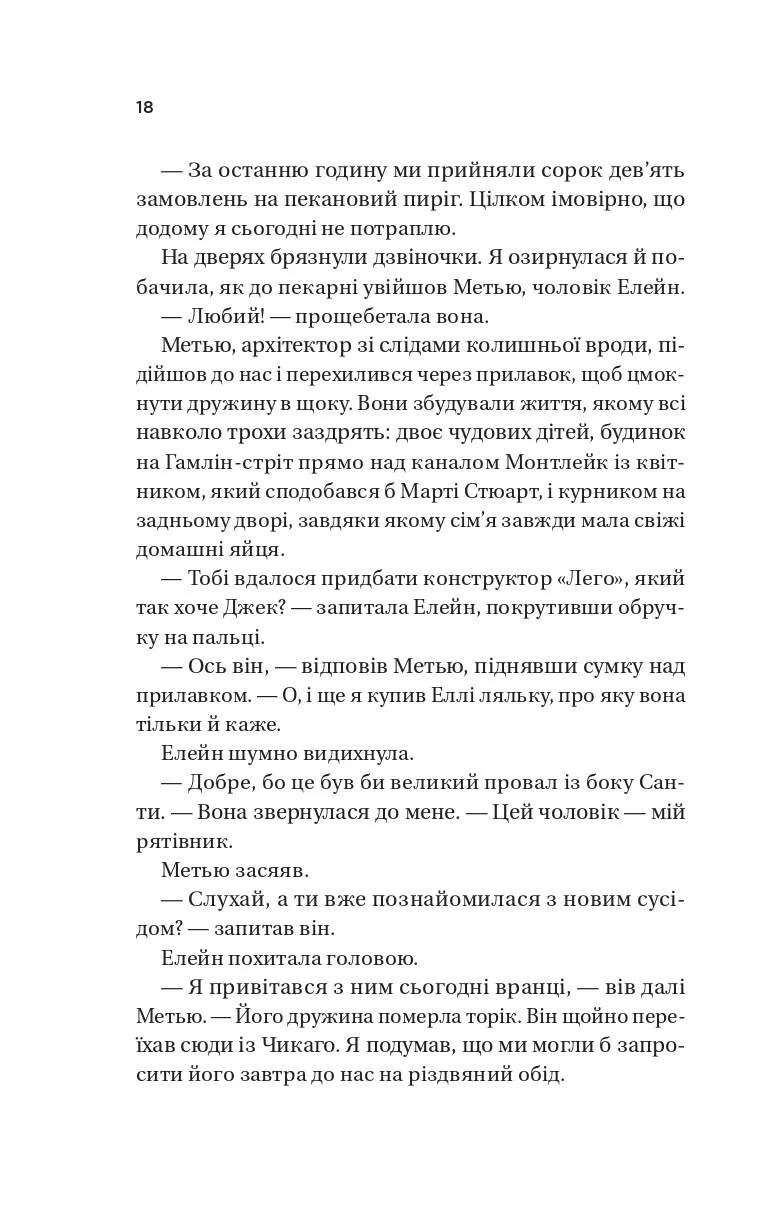 18

— За останню годину ми прийняли сорок дев’ять замовлень на пекановий пиріг. Цілком імовірно, що додому я сьогодні не потраплю.

На дверях брязнули дзвіночки. Я озирнулася й побачила, як до пекарні увійшов Метью, чоловік Елейн.

— Любий! — прощебетала вона.

Метью, архітектор зі слідами колишньої вроди, підійшов до нас і перехилився через прилавок, щоб цмокнути дружину в щоку. Вони збудували життя, якому всі навколо трохи заздрять: двоє чудових дітей, будинок на Гамлін-стріт прямо над каналом Монтлейк із квітником, який сподобався б Марті Стюарт, і курником на задньому дворі, завдяки якому сім’я завжди мала свіжі домашні яйця.

— Тобі вдалося придбати конструктор «Лего», який так хоче Джек? — запитала Елейн, покрутивши обручку на пальці.

— Ось він, — відповів Метью, піднявши сумку над прилавком. — О, і ще я купив Еллі ляльку, про яку вона тільки й каже.

Елейн шумно видихнула.

— Добре, бо це був би великий провал із боку Санти. — Вона звернулася до мене. — Цей чоловік — мій рятівник.

Метью засяяв.

— Слухай, а ти вже познайомилася з новим сусідом? — запитав він.

Елейн похитала головою.

— Я привітався з ним сьогодні вранці, — вів далі Метью. — Його дружина померла торік. Він щойно переїхав сюди із Чикаго. Я подумав, що ми могли б запросити його завтра до нас на різдвяний обід.